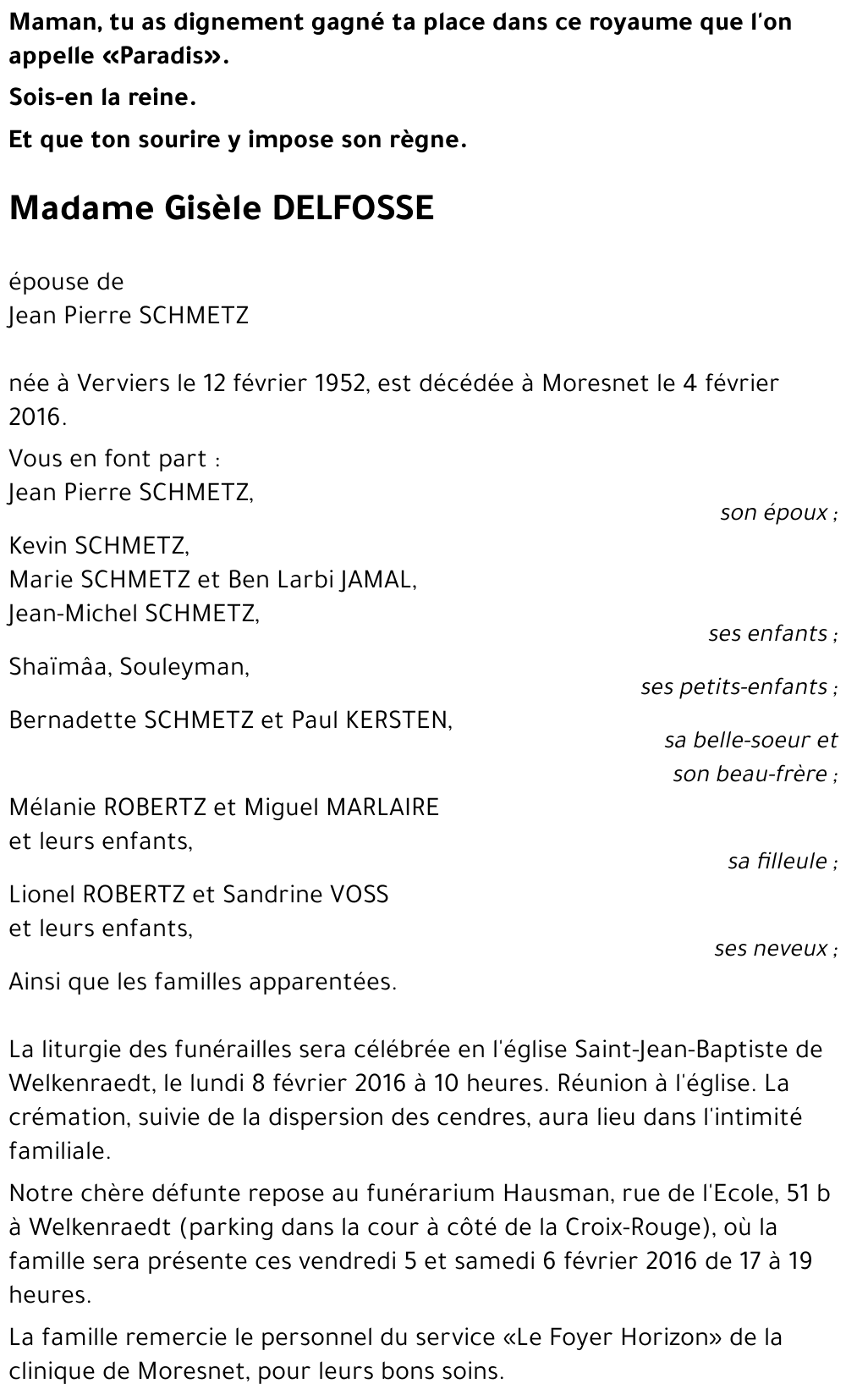 Maman, tu as dignement gagné ta place dans ce royaume que l'on appelle «Paradis».

Sois-en la reine.

Et que ton sourire y impose son règne.

Madame Gisèle DELFOSSE

épouse de
Jean Pierre SCHMETZ

née à Verviers le 12 février 1952, est décédée à Moresnet le 4 février 2016.

Vous en font part :
Jean Pierre SCHMETZ,
son époux ;

Kevin SCHMETZ,
Marie SCHMETZ et Ben Larbi JAMAL,
Jean-Michel SCHMETZ,
ses enfants ;

Shaïmâa, Souleyman,
ses petits-enfants ;

Bernadette SCHMETZ et Paul KERSTEN,
sa belle-soeur et son beau-frère ;

Mélanie ROBERTZ et Miguel MARLAIRE
et leurs enfants,
sa filleule ;

Lionel ROBERTZ et Sandrine VOSS
et leurs enfants,
ses neveux ;

Ainsi que les familles apparentées.

La liturgie des funérailles sera célébrée en l'église Saint-Jean-Baptiste de Welkenraedt, le lundi 8 février 2016 à 10 heures. Réunion à l'église. La crémation, suivie de la dispersion des cendres, aura lieu dans l'intimité familiale.

Notre chère défunte repose au funérarium Hausman, rue de l'Ecole, 51 b à Welkenraedt (parking dans la cour à côté de la Croix-Rouge), où la famille sera présente ces vendredi 5 et samedi 6 février 2016 de 17 à 19 heures.

La famille remercie le personnel du service «Le Foyer Horizon» de la clinique de Moresnet, pour leurs bons soins.